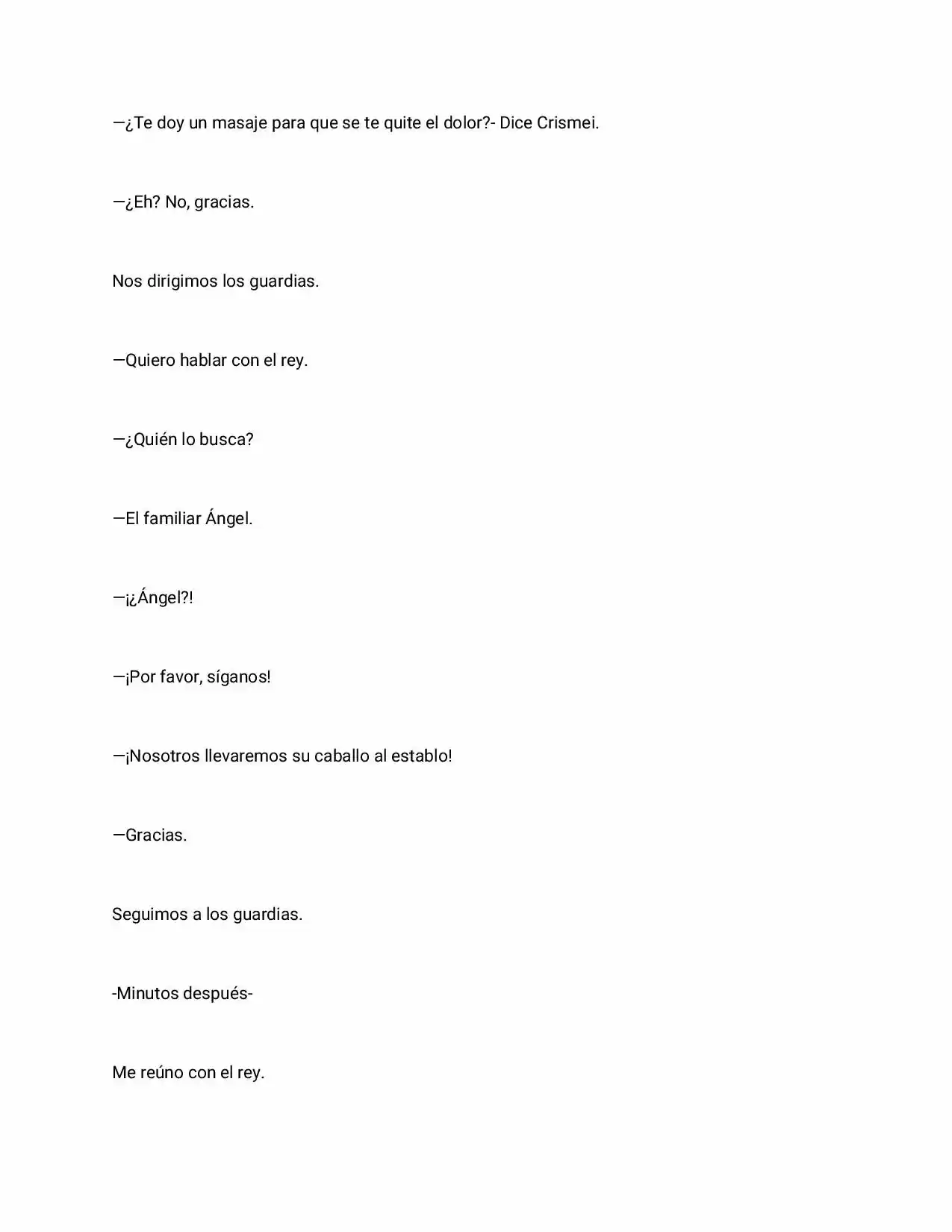 —¿Te doy un masaje para que se te quite el dolor?- Dice Crismei.

—¿Eh? No, gracias.

Nos dirigimos los guardias.

—Quiero hablar con el rey.

—¿Quién lo busca?

—El familiar Ángel.

—¡¿Ángel?!

—¡Por favor, síganos!

—¡Nosotros llevaremos su caballo al establo!

—Gracias.

Seguimos a los guardias.

-Minutos después-

Me reúno con el rey.